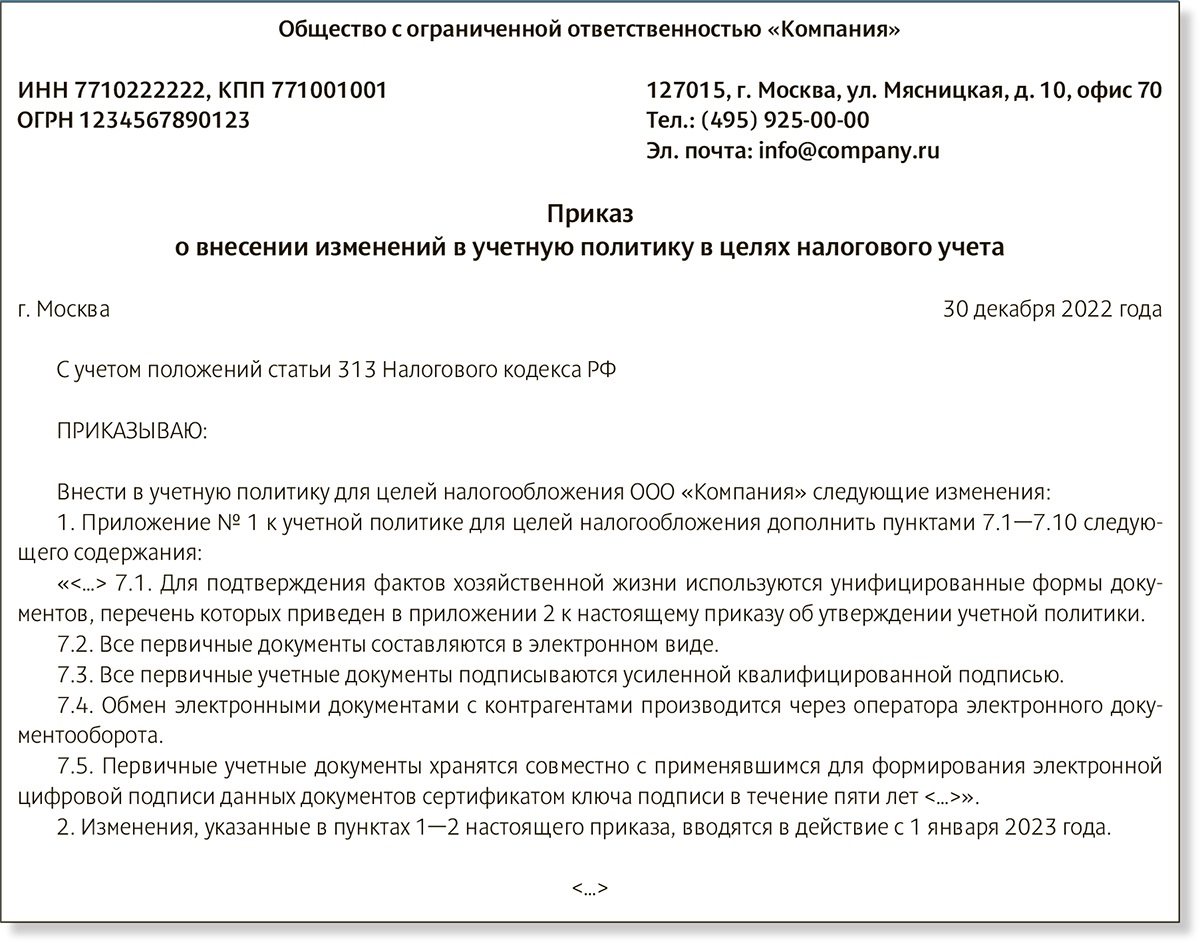 Общество с ограниченной ответственностью «Компания»

ИНН 7710222222, КПП 771001001
ОГРН 1234567890123

127015, г. Москва, ул. Мясницкая, д. 10, офис 70
Тел.: (495) 925-00-00
Эл. почта: info@company.ru

Приказ
о внесении изменений в учетную политику в целях налогового учета

г. Москва

30 декабря 2022 года

С учетом положений статьи 313 Налогового кодекса РФ

ПРИКАЗЫВАЮ:

Внести в учетную политику для целей налогообложения ООО «Компания» следующие изменения:

1. Приложение № 1 к учетной политике для целей налогообложения дополнить пунктами 7.1—7.10 следующего содержания:

«<...> 7.1. Для подтверждения фактов хозяйственной жизни используются унифицированные формы документов, перечень которых приведен в приложении 2 к настоящему приказу об утверждении учетной политики.

7.2. Все первичные документы составляются в электронном виде.

7.3. Все первичные учетные документы подписываются усиленной квалифицированной подписью.

7.4. Обмен электронными документами с контрагентами производится через оператора электронного документооборота.

7.5. Первичные учетные документы хранятся совместно с применявшимся для формирования электронной цифровой подписи данных документов сертификатом ключа подписи в течение пяти лет <...>».

2. Изменения, указанные в пунктах 1—2 настоящего приказа, вводятся в действие с 1 января 2023 года.

<...>